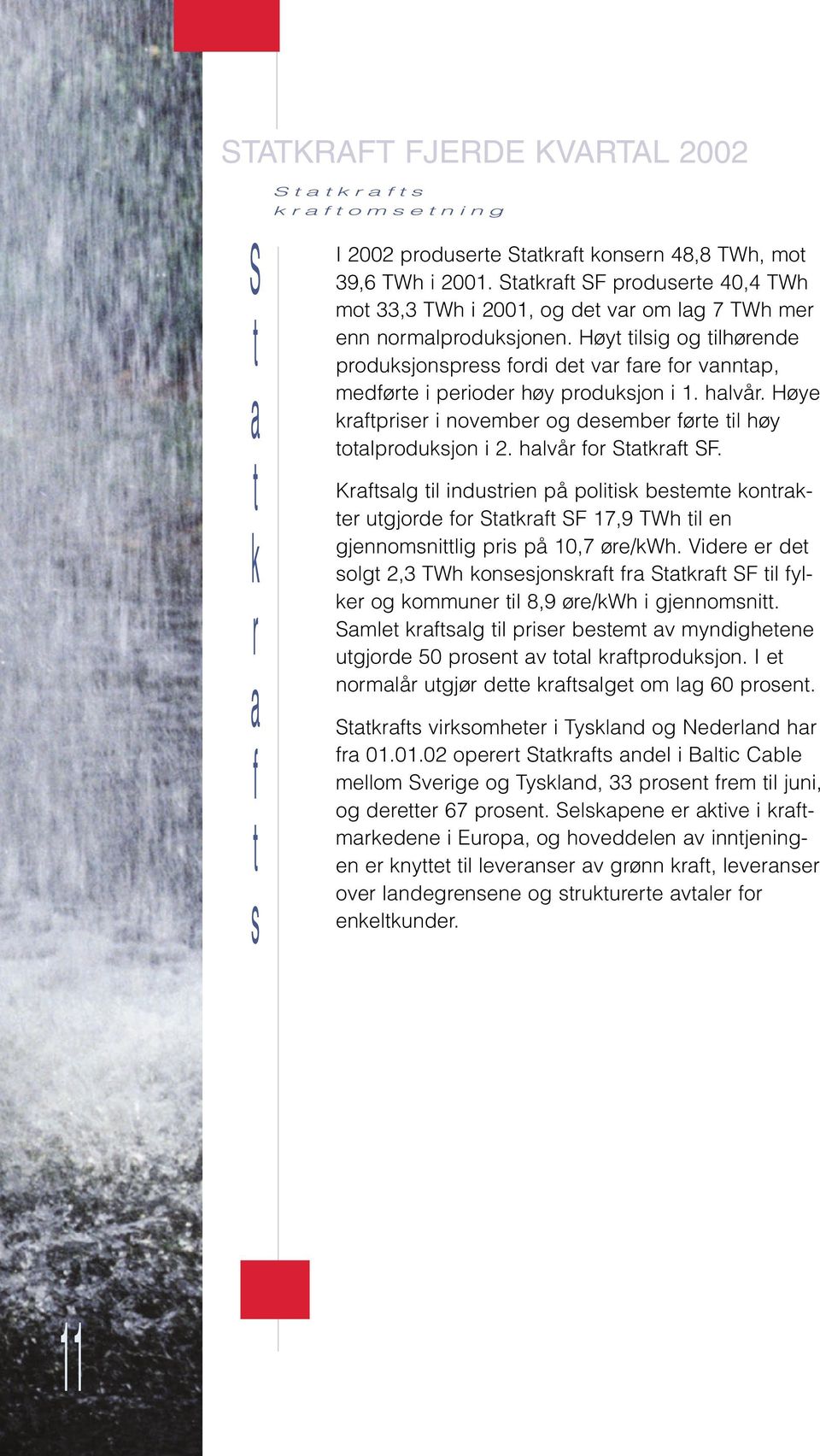 STATKRAFT FJERDE KVARTAL 2002

Statkrafts kraftomsetning

Statkrafts

I 2002 produserte Statkraft konsern 48,8 TWh, mot 39,6 TWh i 2001. Statkraft SF produserte 40,4 TWh mot 33,3 TWh i 2001, og det var om lag 7 TWh mer enn normalproduksjonen. Høyt tilsig og tilhørende produksjonspress fordi det var fare for vanntap, medførte i perioder høy produksjon i 1. halvår. Høye kraftpriser i november og desember førte til høy totalproduksjon i 2. halvår for Statkraft SF.

Kraftsalg til industrien på politisk bestemte kontrakter utgjorde for Statkraft SF 17,9 TWh til en gjennomsnittlig pris på 10,7 øre/kWh. Videre er det solgt 2,3 TWh konsesjonskraft fra Statkraft SF til fylker og kommuner til 8,9 øre/kWh i gjennomsnitt. Samlet kraftsalg til priser bestemt av myndighetene utgjorde 50 prosent av total kraftproduksjon. I et normalår utgjør dette kraftsalget om lag 60 prosent.

Statkrafts virksomheter i Tyskland og Nederland har fra 01.01.02 operert Statkrafts andel i Baltic Cable mellom Sverige og Tyskland, 33 prosent frem til juni, og deretter 67 prosent. Selskapene er aktive i kraftmarkedene i Europa, og hoveddelen av inntjeningen er knyttet til leveranser av grønn kraft, leveranser over landegrensene og strukturerte avtaler for enkeltkunder.

11